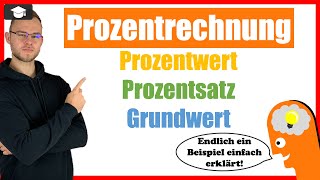 Prozentrechnung

Prozentwert

Prozentsatz

Grundwert

Endlich ein Beispiel einfach erklärt!